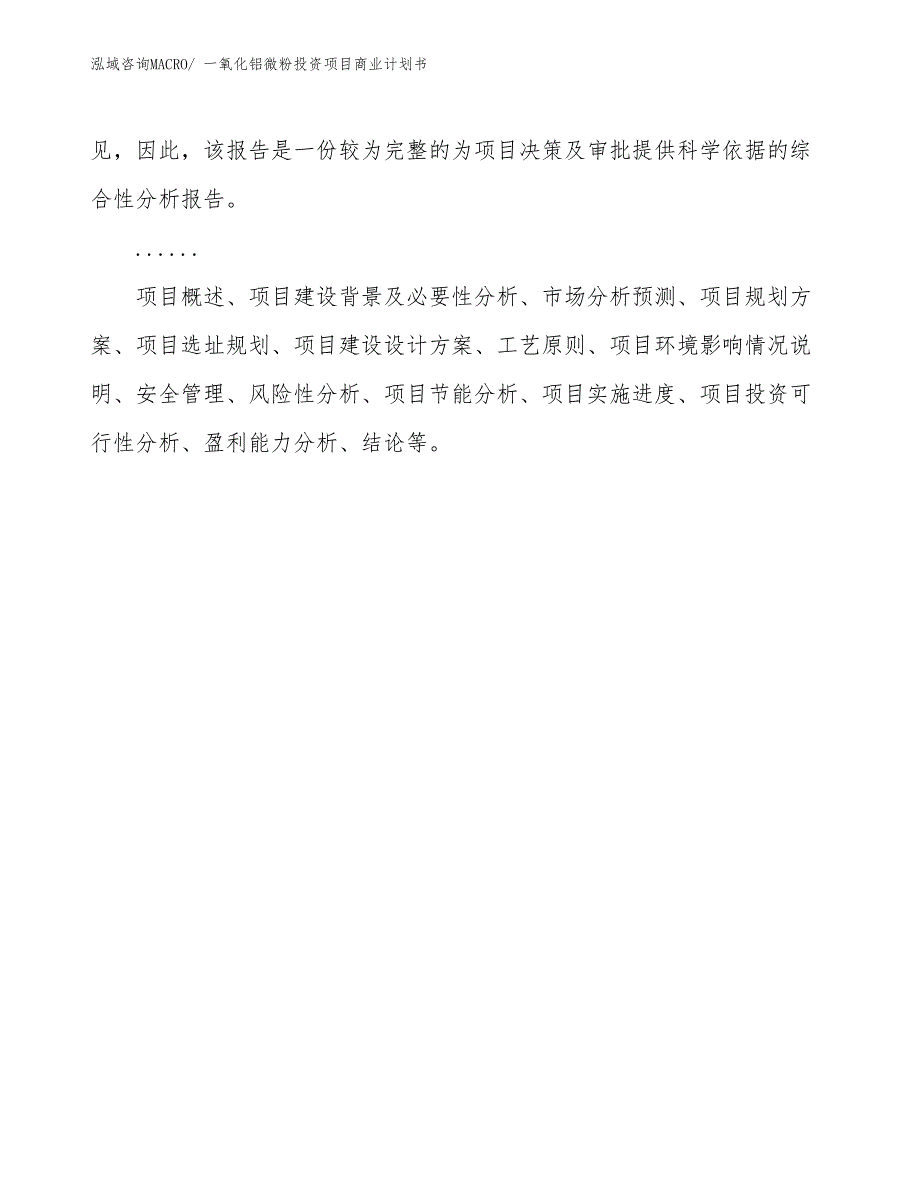 泓域咨询MACRO/ 一氧化铝微粉投资项目商业计划书

见，因此，该报告是一份较为完整的为项目决策及审批提供科学依据的综合性分析报告。

......

项目概述、项目建设背景及必要性分析、市场分析预测、项目规划方案、项目选址规划、项目建设设计方案、工艺原则、项目环境影响情况说明、安全管理、风险性分析、项目节能分析、项目实施进度、项目投资可行性分析、盈利能力分析、结论等。